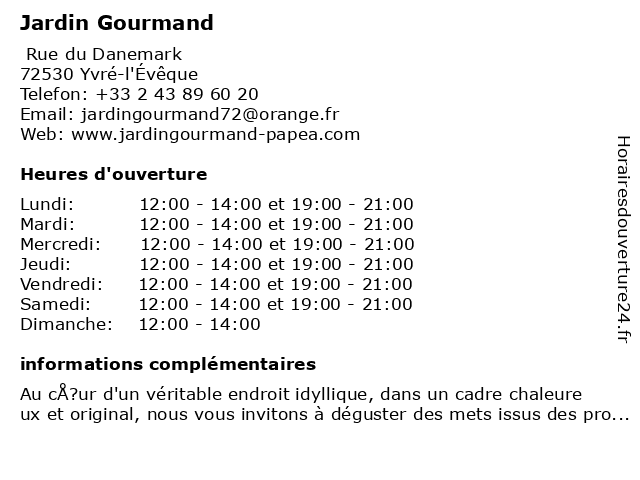 Jardin Gourmand

Rue du Danemark
72530 Yvré-l'Évêque
Telefon: +33 2 43 89 60 20
Email: jardingourmand72@orange.fr
Web: www.jardingourmand-papea.com

Heures d'ouverture

| Lundi: | 12:00 - 14:00 et 19:00 - 21:00 |
|---|---|
| Mardi: | 12:00 - 14:00 et 19:00 - 21:00 |
| Mercredi: | 12:00 - 14:00 et 19:00 - 21:00 |
| Jeudi: | 12:00 - 14:00 et 19:00 - 21:00 |
| Vendredi: | 12:00 - 14:00 et 19:00 - 21:00 |
| Samedi: | 12:00 - 14:00 et 19:00 - 21:00 |
| Dimanche: | 12:00 - 14:00 |

informations complémentaires

Au cÅ?ur d'un véritable endroit idyllique, dans un cadre chaleure ux et original, nous vous invitons à déguster des mets issus des pro...

Horairesdouverture24.fr